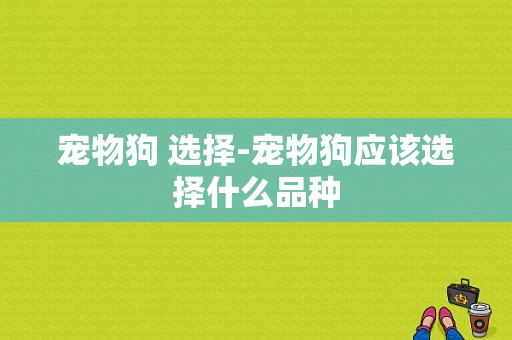 宠物狗 选择-宠物狗应该选择什么品种